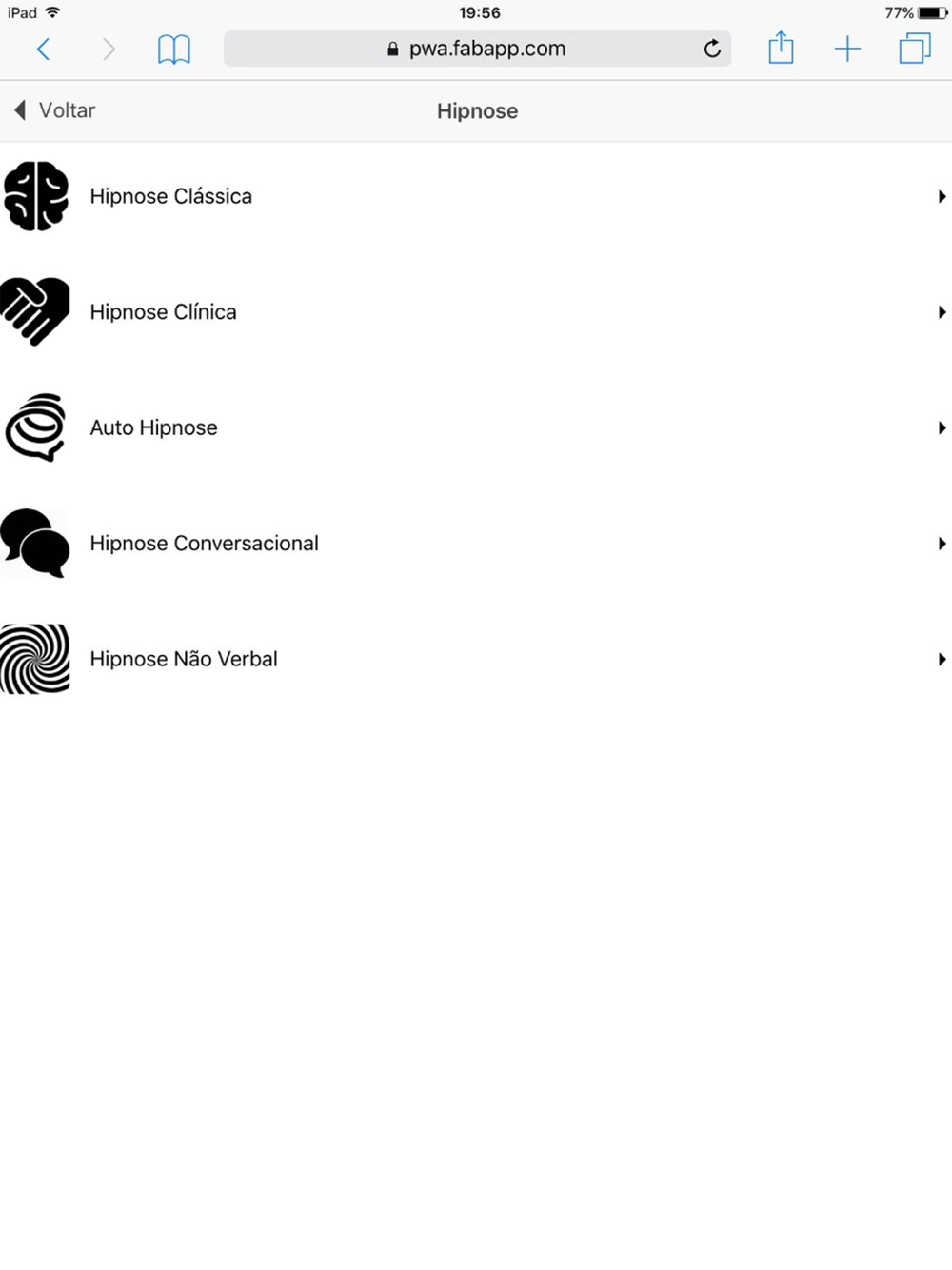 iPad 19:56 77%

pwa.fabapp.com

Voltar Hipnose

Hipnose Clássica

Hipnose Clínica

Auto Hipnose

Hipnose Conversacional

Hipnose Não Verbal